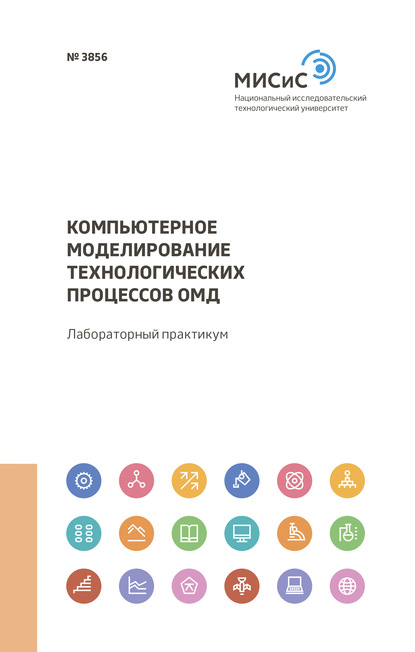 № 3856

МИСиС
Национальный исследовательский технологический университет

КОМПЬЮТЕРНОЕ МОДЕЛИРОВАНИЕ ТЕХНОЛОГИЧЕСКИХ ПРОЦЕССОВ ОМД

Лабораторный практикум